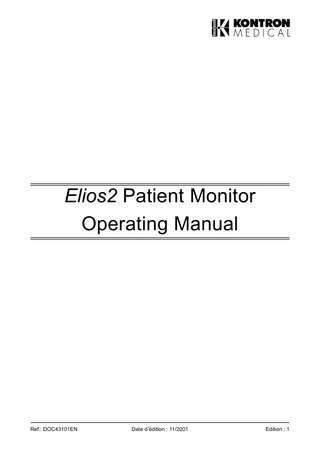 KONTRON
MEDICAL

Elios2 Patient Monitor
Operating Manual

Ref.: DOC43101EN Date d'édition : 11/2001 Edition : 1